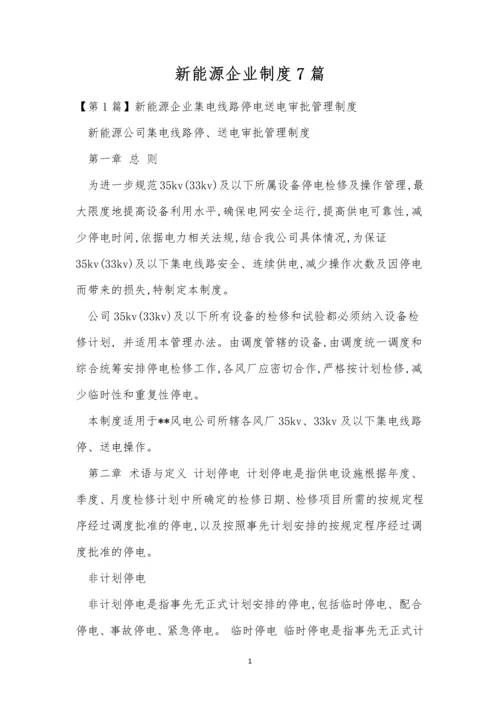 新能源企业制度7篇

【第1篇】新能源企业集电线路停电送电审批管理制度

新能源公司集电线路停、送电审批管理制度

第一章 总 则

为进一步规范35kv(33kv)及以下所属设备停电检修及操作管理,最大限度地提高设备利用水平,确保电网安全运行,提高供电可靠性,减少停电时间,依据电力相关法规,结合我公司具体情况,为保证35kv(33kv)及以下集电线路安全、连续供电,减少操作次数及因停电而带来的损失,特制定本制度。

公司35kv(33kv)及以下所有设备的检修和试验都必须纳入设备检修计划，并适用本管理办法。由调度管辖的设备,由调度统一调度和综合统筹安排停电检修工作,各风厂应密切合作,严格按计划检修,减少临时性和重复性停电。

本制度适用于**风电公司所辖各风厂35kv、33kv及以下集电线路停、送电操作。

第二章 术语与定义 计划停电 计划停电是指供电设施根据年度、季度、月度检修计划中所确定的检修日期、检修项目所需的按规定程序经过调度批准的停电,以及按照事先计划安排的按规定程序经过调度批准的停电。

非计划停电

非计划停电是指事先无正式计划安排的停电,包括临时停电、配合停电、事故停电、紧急停电。 临时停电 临时停电是指事先无正式计

1